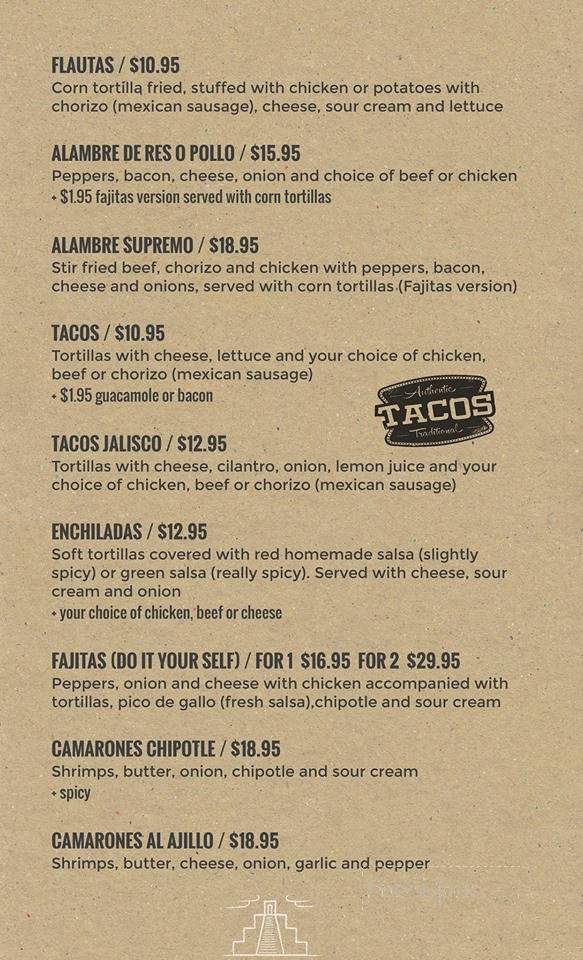 FLAUTAS / $10.95
Corn tortilla fried, stuffed with chicken or potatoes with chorizo (mexican sausage), cheese, sour cream and lettuce

ALAMBRE DE RES O POLLO / $15.95
Peppers, bacon, cheese, onion and choice of beef or chicken
+ $1.95 fajitas version served with corn tortillas

ALAMBRE SUPREMO / $18.95
Stir fried beef, chorizo and chicken with peppers, bacon, cheese and onions, served with corn tortillas (Fajitas version)

TACOS / $10.95
Tortillas with cheese, lettuce and your choice of chicken, beef or chorizo (mexican sausage)
+ $1.95 guacamole or bacon

Authentic
TACOS
Traditional

TACOS JALISCO / $12.95
Tortillas with cheese, cilantro, onion, lemon juice and your choice of chicken, beef or chorizo (mexican sausage)

ENCHILADAS / $12.95
Soft tortillas covered with red homemade salsa (slightly spicy) or green salsa (really spicy). Served with cheese, sour cream and onion
+ your choice of chicken, beef or cheese

FAJITAS (DO IT YOUR SELF) / FOR 1 $16.95 FOR 2 $29.95
Peppers, onion and cheese with chicken accompanied with tortillas, pico de gallo (fresh salsa),chipotle and sour cream

CAMARONES CHIPOTLE / $18.95
Shrimps, butter, onion, chipotle and sour cream
+ spicy

CAMARONES AL AJILLO / $18.95
Shrimps, butter, cheese, onion, garlic and pepper